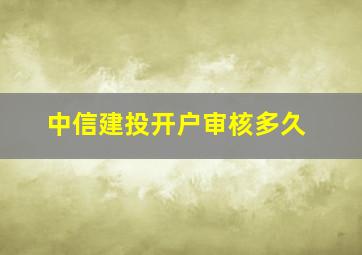 中信建投开户审核多久